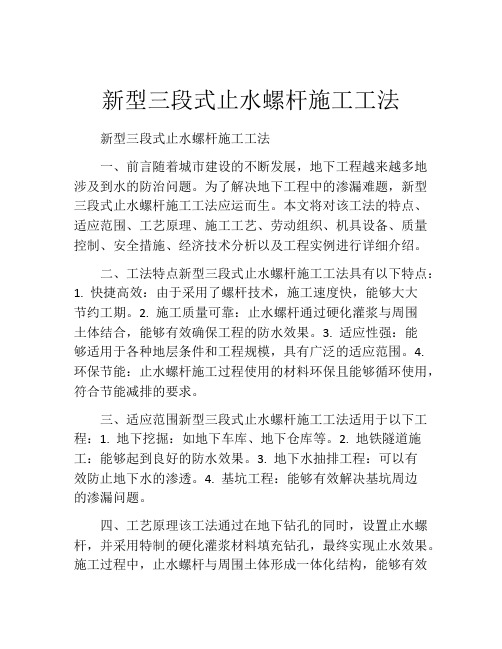 新型三段式止水螺杆施工工法

新型三段式止水螺杆施工工法

一、前言随着城市建设的不断发展，地下工程越来越多地涉及到水的防治问题。为了解决地下工程中的渗漏难题，新型三段式止水螺杆施工工法应运而生。本文将对该工法的特点、适应范围、工艺原理、施工工艺、劳动组织、机具设备、质量控制、安全措施、经济技术分析以及工程实例进行详细介绍。

二、工法特点新型三段式止水螺杆施工工法具有以下特点：1. 快捷高效：由于采用了螺杆技术，施工速度快，能够大大节约工期。2. 施工质量可靠：止水螺杆通过硬化灌浆与周围土体结合，能够有效确保工程的防水效果。3. 适应性强：能够适用于各种地层条件和工程规模，具有广泛的适应范围。4. 环保节能：止水螺杆施工过程使用的材料环保且能够循环使用，符合节能减排的要求。

三、适应范围新型三段式止水螺杆施工工法适用于以下工程：1. 地下挖掘：如地下车库、地下仓库等。2. 地铁隧道施工：能够起到良好的防水效果。3. 地下水抽排工程：可以有效防止地下水的渗透。4. 基坑工程：能够有效解决基坑周边的渗漏问题。

四、工艺原理该工法通过在地下钻孔的同时，设置止水螺杆，并采用特制的硬化灌浆材料填充钻孔，最终实现止水效果。施工过程中，止水螺杆与周围土体形成一体化结构，能够有效